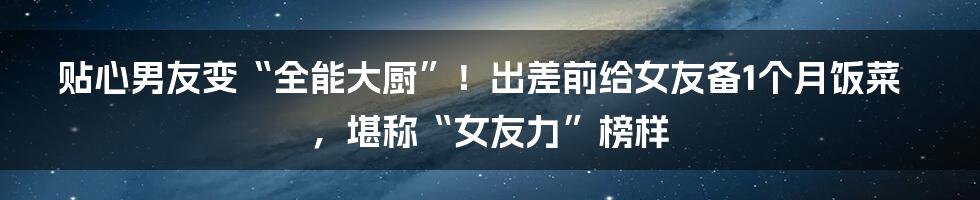 贴心男友变“全能大厨”！出差前给女友备1个月饭菜，堪称“女友力”榜样